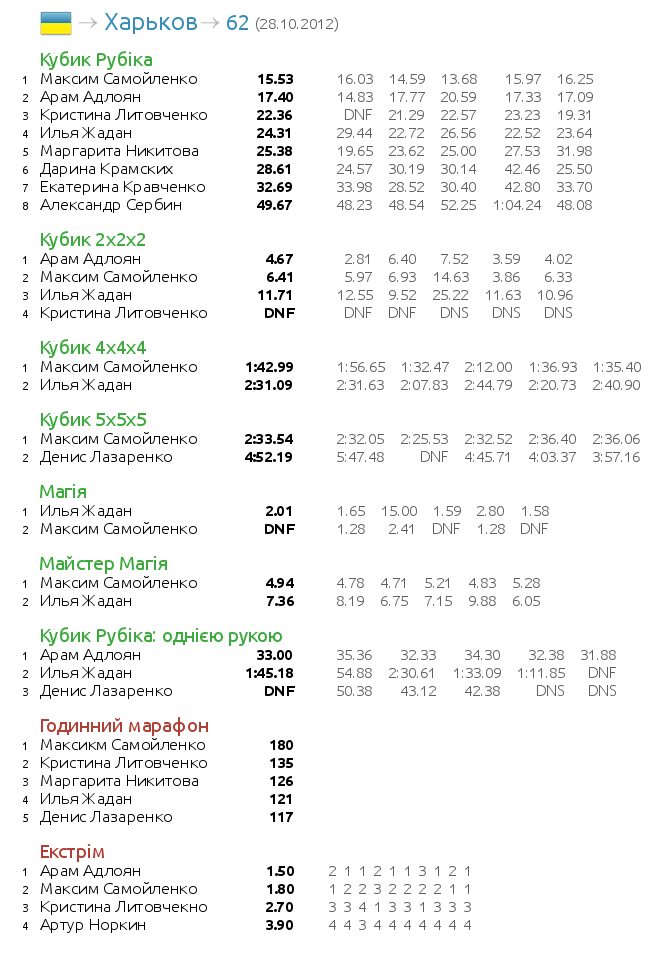 → Харьков → 62 (28.10.2012)

Кубик Рубіка

| | | | | | | | |
|---|---|---|---|---|---|---|---|
| 1 | Максим Самойленко | 15.53 | 16.03 | 14.59 | 13.68 | 15.97 | 16.25 |
| 2 | Арам Адлоян | 17.40 | 14.83 | 17.77 | 20.59 | 17.33 | 17.09 |
| 3 | Кристина Литовченко | 22.36 | DNF | 21.29 | 22.57 | 23.23 | 19.31 |
| 4 | Илья Жадан | 24.31 | 29.44 | 22.72 | 26.56 | 22.52 | 23.64 |
| 5 | Маргарита Никитова | 25.38 | 19.65 | 23.62 | 25.00 | 27.53 | 31.98 |
| 6 | Дарина Крамских | 28.61 | 24.57 | 30.19 | 30.14 | 42.46 | 25.50 |
| 7 | Екатерина Кравченко | 32.69 | 33.98 | 28.52 | 30.40 | 42.80 | 33.70 |
| 8 | Александр Сербин | 49.67 | 48.23 | 48.54 | 52.25 | 1:04.24 | 48.08 |

Кубик 2x2x2

| | | | | | | | |
|---|---|---|---|---|---|---|---|
| 1 | Арам Адлоян | 4.67 | 2.81 | 6.40 | 7.52 | 3.59 | 4.02 |
| 2 | Максим Самойленко | 6.41 | 5.97 | 6.93 | 14.63 | 3.86 | 6.33 |
| 3 | Илья Жадан | 11.71 | 12.55 | 9.52 | 25.22 | 11.63 | 10.96 |
| 4 | Кристина Литовченко | DNF | DNF | DNF | DNS | DNS | DNS |

Кубик 4x4x4

| | | | | | | | |
|---|---|---|---|---|---|---|---|
| 1 | Максим Самойленко | 1:42.99 | 1:56.65 | 1:32.47 | 2:12.00 | 1:36.93 | 1:35.40 |
| 2 | Илья Жадан | 2:31.09 | 2:31.63 | 2:07.83 | 2:44.79 | 2:20.73 | 2:40.90 |

Кубик 5x5x5

| | | | | | | | |
|---|---|---|---|---|---|---|---|
| 1 | Максим Самойленко | 2:33.54 | 2:32.05 | 2:25.53 | 2:32.52 | 2:36.40 | 2:36.06 |
| 2 | Денис Лазаренко | 4:52.19 | 5:47.48 | DNF | 4:45.71 | 4:03.37 | 3:57.16 |

Магія

| | | | | | | | |
|---|---|---|---|---|---|---|---|
| 1 | Илья Жадан | 2.01 | 1.65 | 15.00 | 1.59 | 2.80 | 1.58 |
| 2 | Максим Самойленко | DNF | 1.28 | 2.41 | DNF | 1.28 | DNF |

Майстер Магія

| | | | | | | | |
|---|---|---|---|---|---|---|---|
| 1 | Максим Самойленко | 4.94 | 4.78 | 4.71 | 5.21 | 4.83 | 5.28 |
| 2 | Илья Жадан | 7.36 | 8.19 | 6.75 | 7.15 | 9.88 | 6.05 |

Кубик Рубіка: однією рукою

| | | | | | | | |
|---|---|---|---|---|---|---|---|
| 1 | Арам Адлоян | 33.00 | 35.36 | 32.33 | 34.30 | 32.38 | 31.88 |
| 2 | Илья Жадан | 1:45.18 | 54.88 | 2:30.61 | 1:33.09 | 1:11.85 | DNF |
| 3 | Денис Лазаренко | DNF | 50.38 | 43.12 | 42.38 | DNS | DNS |

Годинний марафон

| | | |
|---|---|---|
| 1 | Максикм Самойленко | 180 |
| 2 | Кристина Литовченко | 135 |
| 3 | Маргарита Никитова | 126 |
| 4 | Илья Жадан | 121 |
| 5 | Денис Лазаренко | 117 |

Екстрім

| | | | |
|---|---|---|---|
| 1 | Арам Адлоян | 1.50 | 2 1 1 2 1 1 3 1 2 1 |
| 2 | Максим Самойленко | 1.80 | 1 2 2 3 2 2 2 2 1 1 |
| 3 | Кристина Литовчекно | 2.70 | 3 3 4 1 3 3 1 3 3 3 |
| 4 | Артур Норкин | 3.90 | 4 4 3 4 4 4 4 4 4 4 |